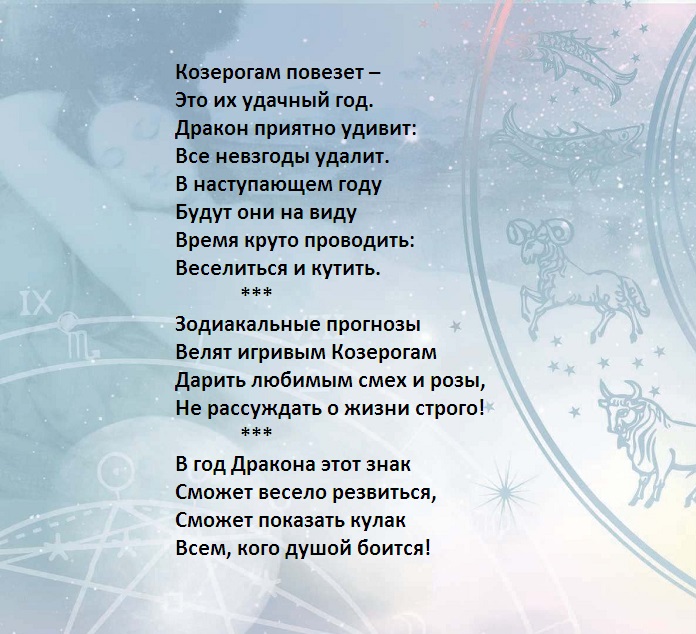 Козерогам повезет –
Это их удачный год.
Дракон приятно удивит:
Все невзгоды удалит.
В наступающем году
Будут они на виду
Время круто проводить:
Веселиться и кутить.

***

Зодиакальные прогнозы
Велят игривым Козерогам
Дарить любимым смех и розы,
Не рассуждать о жизни строго!

***

В год Дракона этот знак
Сможет весело резвиться,
Сможет показать кулак
Всем, кого душой боится!